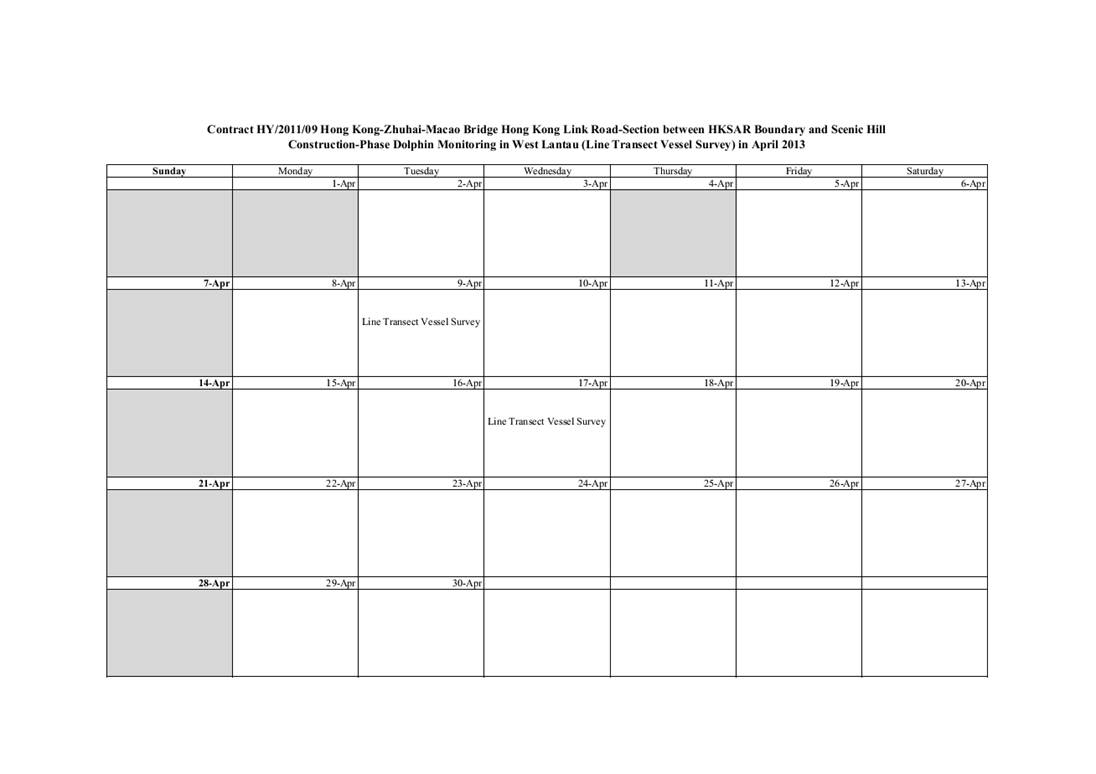 Contract HY/2011/09 Hong Kong-Zhuhai-Macao Bridge Hong Kong Link Road-Section between HKSAR Boundary and Scenic Hill
Construction-Phase Dolphin Monitoring in West Lantau (Line Transect Vessel Survey) in April 2013

| Sunday | Monday | Tuesday | Wednesday | Thursday | Friday | Saturday |
|---|---|---|---|---|---|---|
| | 1-Apr | 2-Apr | 3-Apr | 4-Apr | 5-Apr | 6-Apr |
| | | | | | | |
| 7-Apr | 8-Apr | 9-Apr | 10-Apr | 11-Apr | 12-Apr | 13-Apr |
| | | Line Transect Vessel Survey | | | | |
| 14-Apr | 15-Apr | 16-Apr | 17-Apr | 18-Apr | 19-Apr | 20-Apr |
| | | | Line Transect Vessel Survey | | | |
| 21-Apr | 22-Apr | 23-Apr | 24-Apr | 25-Apr | 26-Apr | 27-Apr |
| | | | | | | |
| 28-Apr | 29-Apr | 30-Apr | | | | |
| | | | | | | |